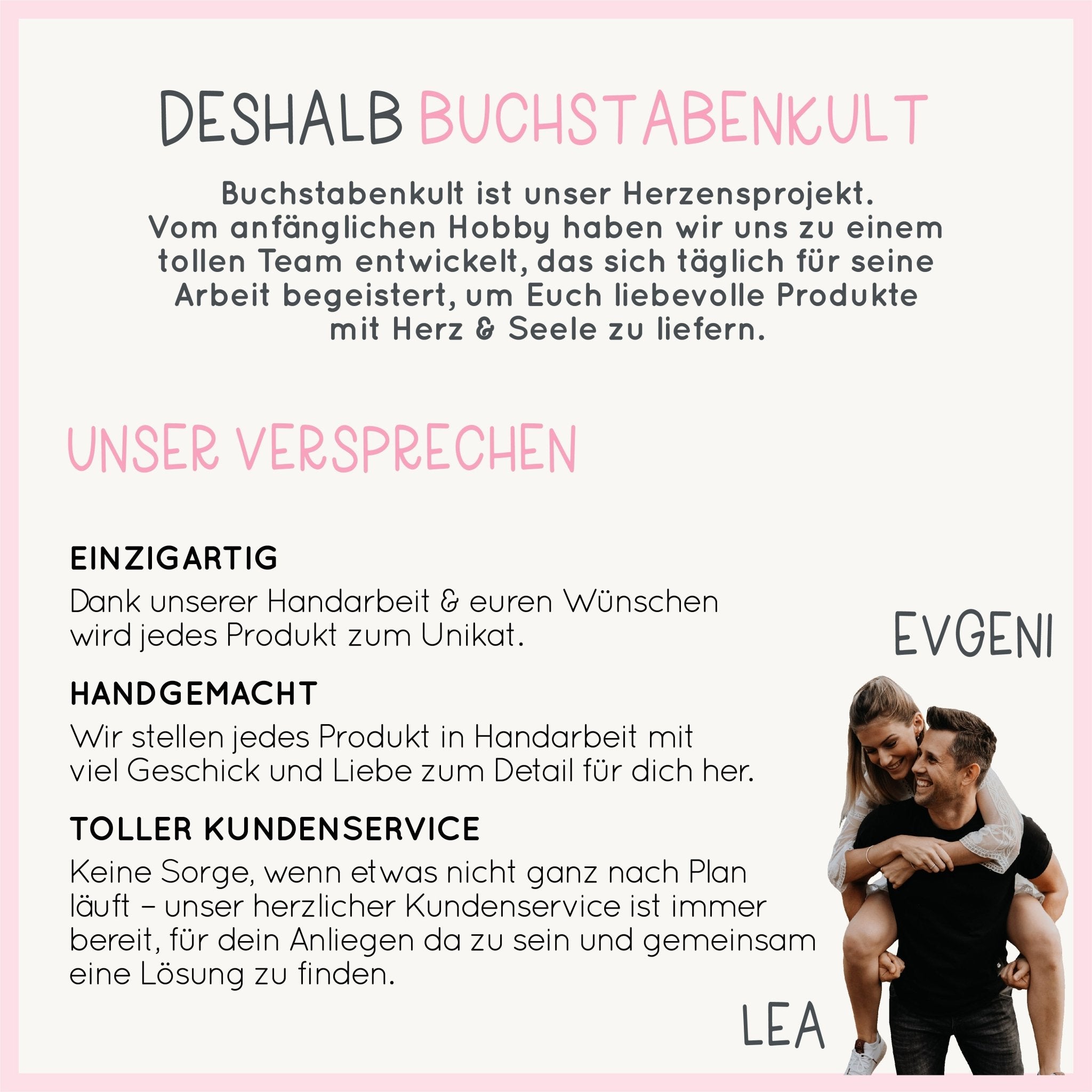 DESHALB BUCHSTABENKULT

Buchstabenkult ist unser Herzensprojekt. Vom anfänglichen Hobby haben wir uns zu einem tollen Team entwickelt, das sich täglich für seine Arbeit begeistert, um Euch liebevolle Produkte mit Herz & Seele zu liefern.

UNSER VERSPRECHEN

EINZIGARTIG

Dank unserer Handarbeit & euren Wünschen wird jedes Produkt zum Unikat.

HANDGEMACHT

Wir stellen jedes Produkt in Handarbeit mit viel Geschick und Liebe zum Detail für dich her.

TOLLER KUNDENSERVICE

Keine Sorge, wenn etwas nicht ganz nach Plan läuft – unser herzlicher Kundenservice ist immer bereit, für dein Anliegen da zu sein und gemeinsam eine Lösung zu finden.

EVGENI

LEA